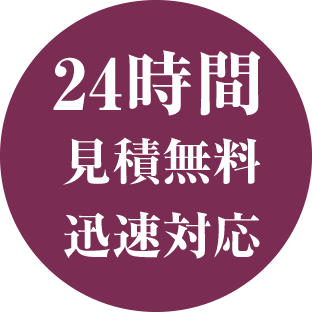 24時間
見積無料
迅速対応